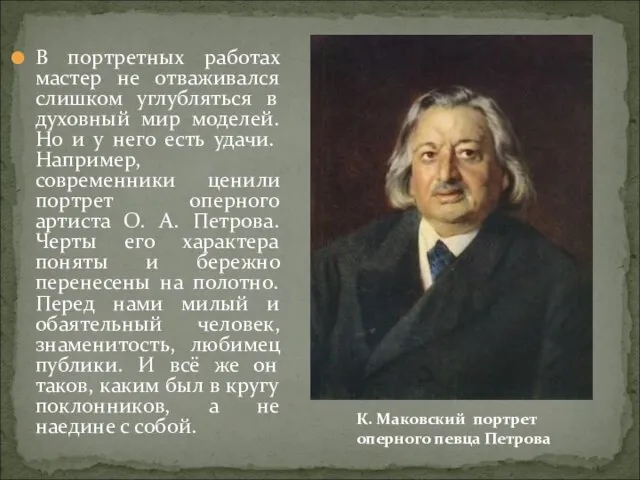 В портретных работах мастер не отваживался слишком углубляться в духовный мир моделей. Но и у него есть удачи. Например, современники ценили портрет оперного артиста О. А. Петрова. Черты его характера поняты и бережно перенесены на полотно. Перед нами милый и обаятельный человек, знаменитость, любимец публики. И всё же он таков, каким был в кругу поклонников, а не наедине с собой.

К. Маковский портрет оперного певца Петрова